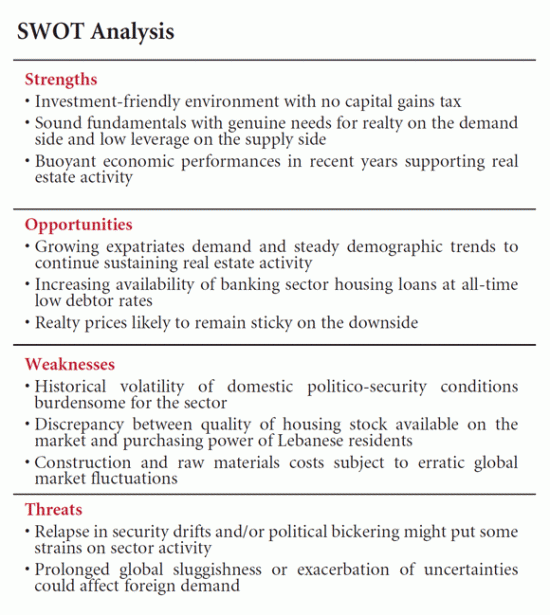 SWOT Analysis

Strengths

• Investment-friendly environment with no capital gains tax

• Sound fundamentals with genuine needs for realty on the demand side and low leverage on the supply side

• Buoyant economic performances in recent years supporting real estate activity

Opportunities

• Growing expatriates demand and steady demographic trends to continue sustaining real estate activity

• Increasing availability of banking sector housing loans at all-time low debtor rates

• Realty prices likely to remain sticky on the downside

Weaknesses

• Historical volatility of domestic politico-security conditions burdensome for the sector

• Discrepancy between quality of housing stock available on the market and purchasing power of Lebanese residents

• Construction and raw materials costs subject to erratic global market fluctuations

Threats

• Relapse in security drifts and/or political bickering might put some strains on sector activity

• Prolonged global sluggishness or exacerbation of uncertainties could affect foreign demand